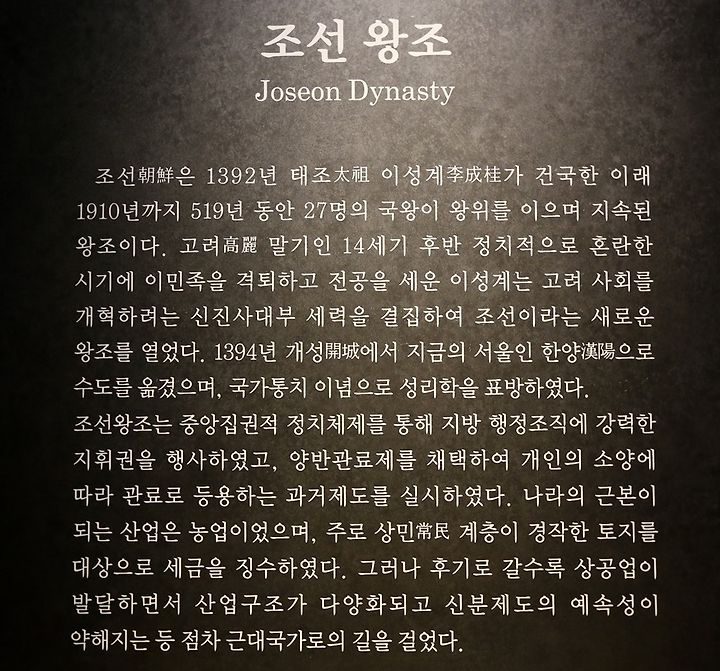 조선 왕조
Joseon Dynasty

조선朝鮮은 1392년 태조太祖 이성계李成桂가 건국한 이래 1910년까지 519년 동안 27명의 국왕이 왕위를 이으며 지속된 왕조이다. 고려高麗 말기인 14세기 후반 정치적으로 혼란한 시기에 이민족을 격퇴하고 전공을 세운 이성계는 고려 사회를 개혁하려는 신진사대부 세력을 결집하여 조선이라는 새로운 왕조를 열었다. 1394년 개성開城에서 지금의 서울인 한양漢陽으로 수도를 옮겼으며, 국가통치 이념으로 성리학을 표방하였다.
조선왕조는 중앙집권적 정치체제를 통해 지방 행정조직에 강력한 지휘권을 행사하였고, 양반관료제를 채택하여 개인의 소양에 따라 관료로 등용하는 과거제도를 실시하였다. 나라의 근본이 되는 산업은 농업이었으며, 주로 상민常民 계층이 경작한 토지를 대상으로 세금을 징수하였다. 그러나 후기로 갈수록 상공업이 발달하면서 산업구조가 다양화되고 신분제도의 예속성이 약해지는 등 점차 근대국가로의 길을 걸었다.